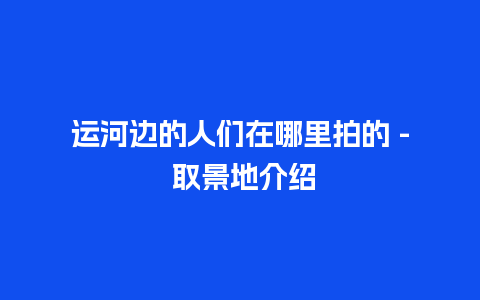 运河边的人们在哪里拍的 - 取景地介绍